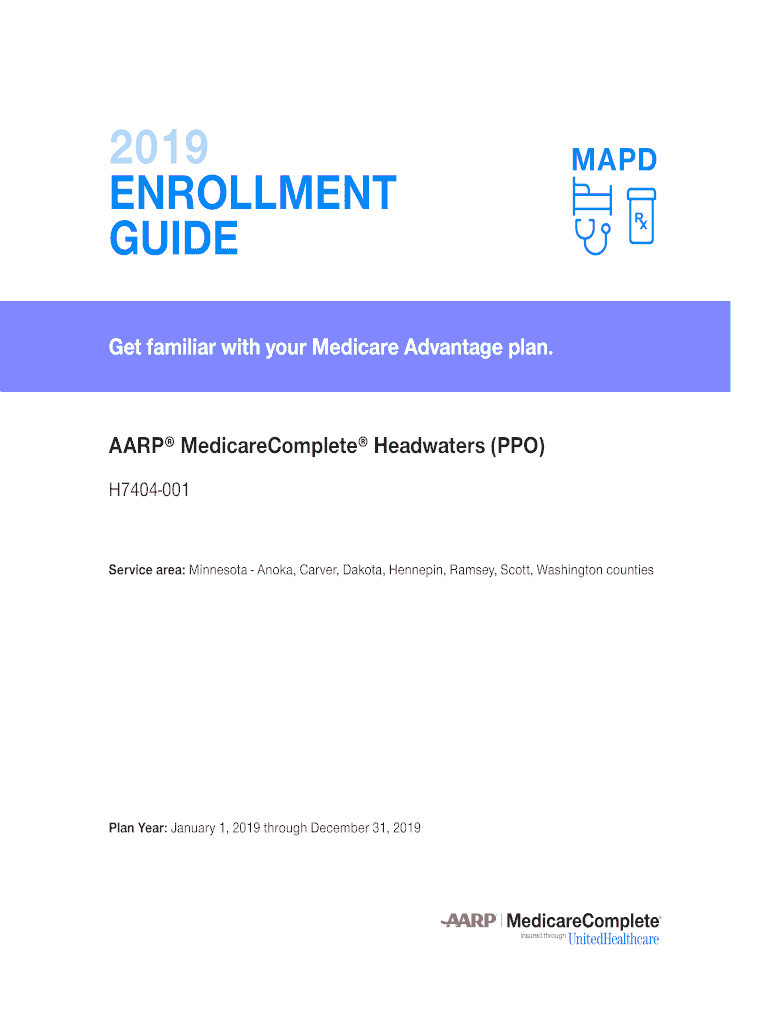 2019
ENROLLMENT
GUIDE

MAPD

Rx

Get familiar with your Medicare Advantage plan.

AARP® MedicareComplete® Headwaters (PPO)

H7404-001

Service area: Minnesota - Anoka, Carver, Dakota, Hennepin, Ramsey, Scott, Washington counties

Plan Year: January 1, 2019 through December 31, 2019

AARP | MedicareComplete®
Insured through UnitedHealthcare